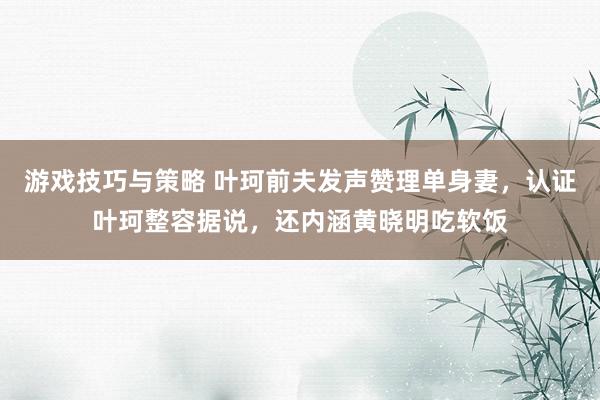 游戏技巧与策略 叶珂前夫发声赞理单身妻，认证叶珂整容据说，还内涵黄晓明吃软饭